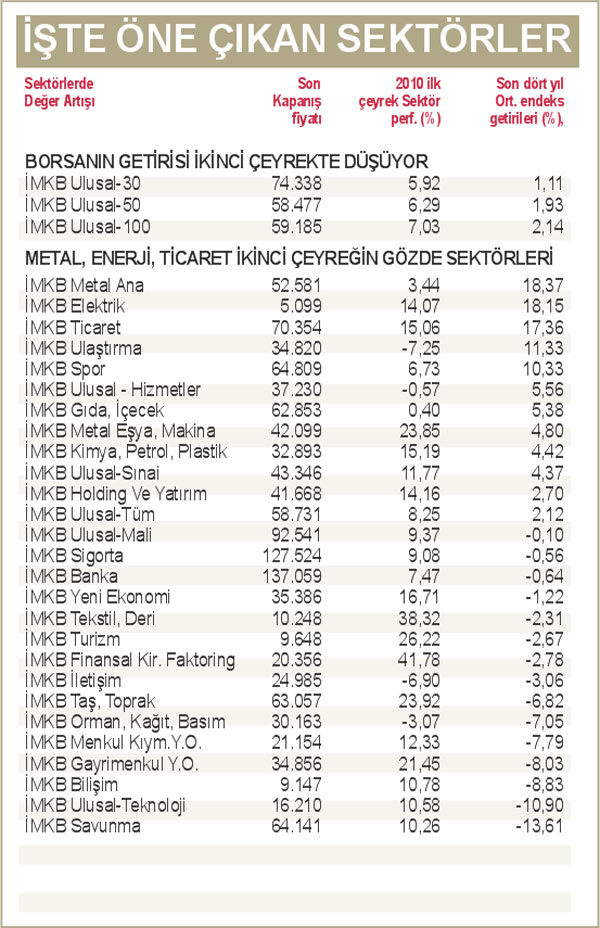 İŞTE ÖNE ÇIKAN SEKTÖRLER

| Sektörlerde Değer Artışı | Son Kapanış fiyatı | 2010 ilk çeyrek Sektör perf. (%) | Son dört yıl Ort. endeks getirileri (%), |
|---|---|---|---|
| BORSANIN GETİRİSİ İKİNCİ ÇEYREKTE DÜŞÜYOR | | | |
| İMKB Ulusal-30 | 74.338 | 5,92 | 1,11 |
| İMKB Ulusal-50 | 58.477 | 6,29 | 1,93 |
| İMKB Ulusal-100 | 59.185 | 7,03 | 2,14 |
| METAL, ENERJİ, TİCARET İKİNCİ ÇEYREĞİN GÖZDE SEKTÖRLERİ | | | |
| İMKB Metal Ana | 52.581 | 3,44 | 18,37 |
| İMKB Elektrik | 5.099 | 14,07 | 18,15 |
| İMKB Ticaret | 70.354 | 15,06 | 17,36 |
| İMKB Ulaştırma | 34.820 | -7,25 | 11,33 |
| İMKB Spor | 64.809 | 6,73 | 10,33 |
| İMKB Ulusal - Hizmetler | 37.230 | -0,57 | 5,56 |
| İMKB Gıda, İçecek | 62.853 | 0,40 | 5,38 |
| İMKB Metal Eşya, Makina | 42.099 | 23,85 | 4,80 |
| İMKB Kimya, Petrol, Plastik | 32.893 | 15,19 | 4,42 |
| İMKB Ulusal-Sınai | 43.346 | 11,77 | 4,37 |
| İMKB Holding Ve Yatırım | 41.668 | 14,16 | 2,70 |
| İMKB Ulusal-Tüm | 58.731 | 8,25 | 2,12 |
| İMKB Ulusal-Mali | 92.541 | 9,37 | -0,10 |
| İMKB Sigorta | 127.524 | 9,08 | -0,56 |
| İMKB Banka | 137.059 | 7,47 | -0,64 |
| İMKB Yeni Ekonomi | 35.386 | 16,71 | -1,22 |
| İMKB Tekstil, Deri | 10.248 | 38,32 | -2,31 |
| İMKB Turizm | 9.648 | 26,22 | -2,67 |
| İMKB Finansal Kir. Faktoring | 20.356 | 41,78 | -2,78 |
| İMKB İletişim | 24.985 | -6,90 | -3,06 |
| İMKB Taş, Toprak | 63.057 | 23,92 | -6,82 |
| İMKB Orman, Kağıt, Basım | 30.163 | -3,07 | -7,05 |
| İMKB Menkul Kıym.Y.O. | 21.154 | 12,33 | -7,79 |
| İMKB Gayrimenkul Y.O. | 34.856 | 21,45 | -8,03 |
| İMKB Bilişim | 9.147 | 10,78 | -8,83 |
| İMKB Ulusal-Teknoloji | 16.210 | 10,58 | -10,90 |
| İMKB Savunma | 64.141 | 10,26 | -13,61 |